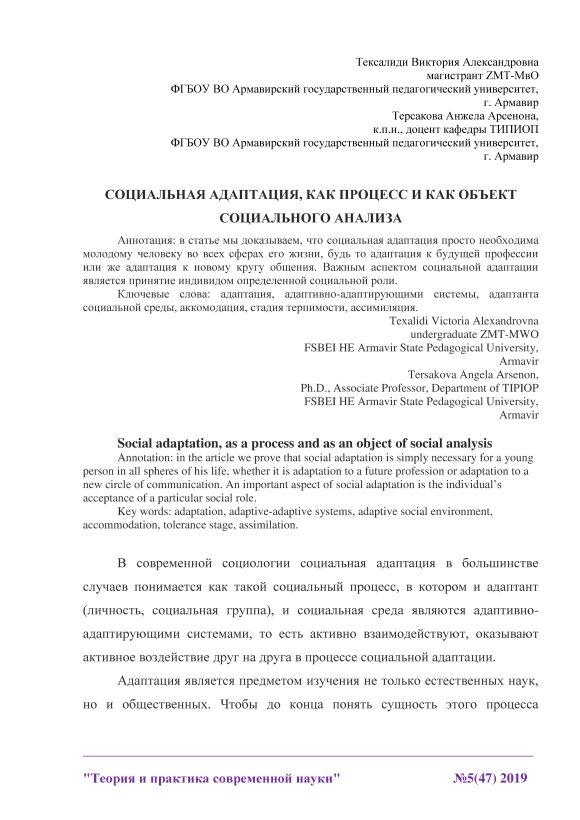 Тексалиди Виктория Александровна
магистрант ZMT-МвО
ФГБОУ ВО Армавирский государственный педагогический университет,
г. Армавир
Терсакова Анжела Арсенона,
к.п.н., доцент кафедры ТИПИОП
ФГБОУ ВО Армавирский государственный педагогический университет,
г. Армавир

СОЦИАЛЬНАЯ АДАПТАЦИЯ, КАК ПРОЦЕСС И КАК ОБЪЕКТ СОЦИАЛЬНОГО АНАЛИЗА

Аннотация: в статье мы доказываем, что социальная адаптация просто необходима молодому человеку во всех сферах его жизни, будь то адаптация к будущей профессии или же адаптация к новому кругу общения. Важным аспектом социальной адаптации является принятие индивидом определенной социальной роли.

Ключевые слова: адаптация, адаптивно-адаптирующими системы, адаптанта социальной среды, аккомодация, стадия терпимости, ассимиляция.

Texalidi Victoria Alexandrovna
undergraduate ZMT-MWO
FSBEI HE Armavir State Pedagogical University,
Armavir
Tersakova Angela Arsenon,
Ph.D., Associate Professor, Department of TIPIOP
FSBEI HE Armavir State Pedagogical University,
Armavir

Social adaptation, as a process and as an object of social analysis

Annotation: in the article we prove that social adaptation is simply necessary for a young person in all spheres of his life, whether it is adaptation to a future profession or adaptation to a new circle of communication. An important aspect of social adaptation is the individual's acceptance of a particular social role.

Key words: adaptation, adaptive-adaptive systems, adaptive social environment, accommodation, tolerance stage, assimilation.

В современной социологии социальная адаптация в большинстве случаев понимается как такой социальный процесс, в котором и адаптант (личность, социальная группа), и социальная среда являются адаптивно-адаптирующими системами, то есть активно взаимодействуют, оказывают активное воздействие друг на друга в процессе социальной адаптации.

Адаптация является предметом изучения не только естественных наук, но и общественных. Чтобы до конца понять сущность этого процесса

"Теория и практика современной науки" №5(47) 2019